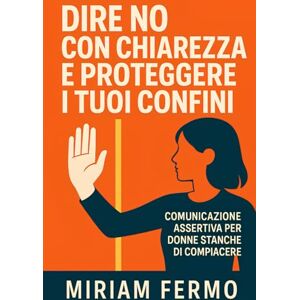 DIRE NO CON CHIAREZZA E PROTEGGERE I TUOI CONFINI

COMUNICAZIONE ASSERTIVA PER DONNE STANCHE DI COMPIACERE

MIRIAM FERMO